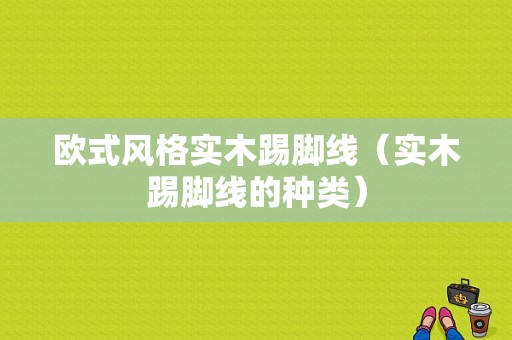 欧式风格实木踢脚线（实木踢脚线的种类）